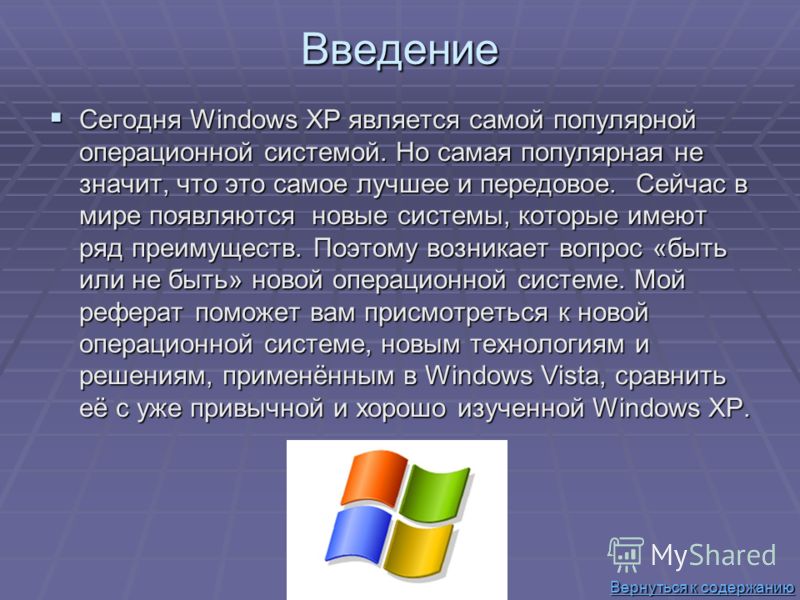 Введение

Сегодня Windows XP является самой популярной операционной системой. Но самая популярная не значит, что это самое лучшее и передовое. Сейчас в мире появляются новые системы, которые имеют ряд преимуществ. Поэтому возникает вопрос «быть или не быть» новой операционной системе. Мой реферат поможет вам присмотреться к новой операционной системе, новым технологиям и решениям, применённым в Windows Vista, сравнить её с уже привычной и хорошо изученной Windows XP.

MyShared

Вернуться к содержанию